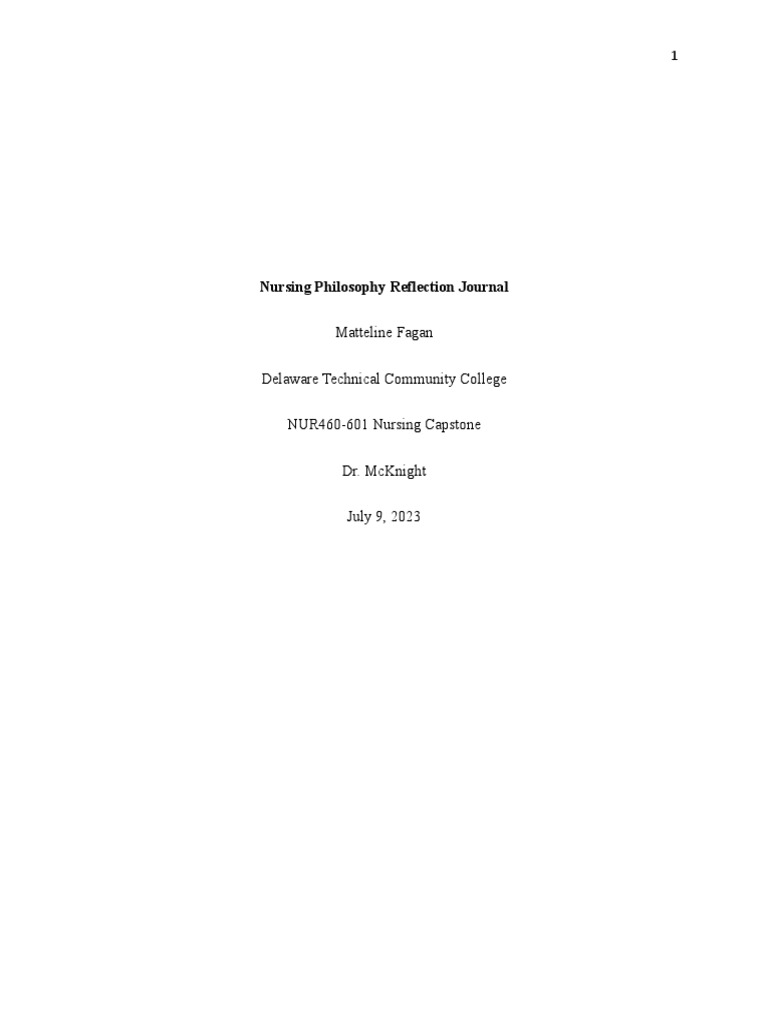 1

Nursing Philosophy Reflection Journal

Matteline Fagan

Delaware Technical Community College

NUR460-601 Nursing Capstone

Dr. McKnight

July 9, 2023